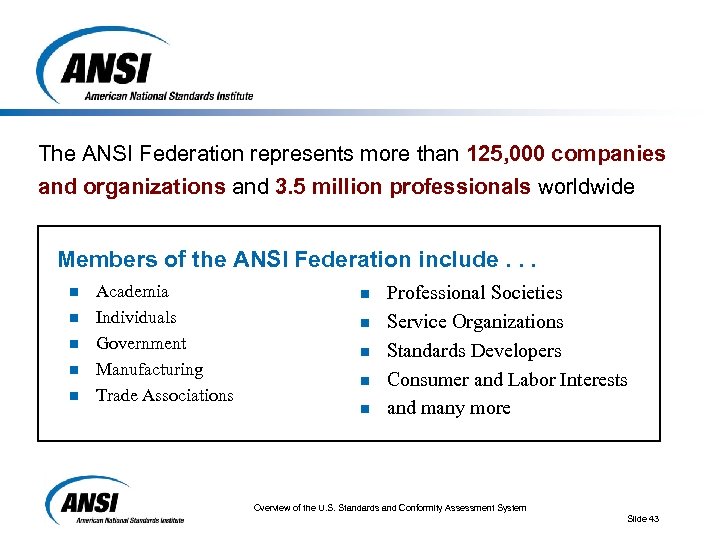 ANSI
American National Standards Institute

The ANSI Federation represents more than 125,000 companies and organizations and 3.5 million professionals worldwide

Members of the ANSI Federation include . . .

- Academia
- Individuals
- Government
- Manufacturing
- Trade Associations

- Professional Societies
- Service Organizations
- Standards Developers
- Consumer and Labor Interests
- and many more

ANSI
American National Standards Institute

Overview of the U.S. Standards and Conformity Assessment System

Slide 43